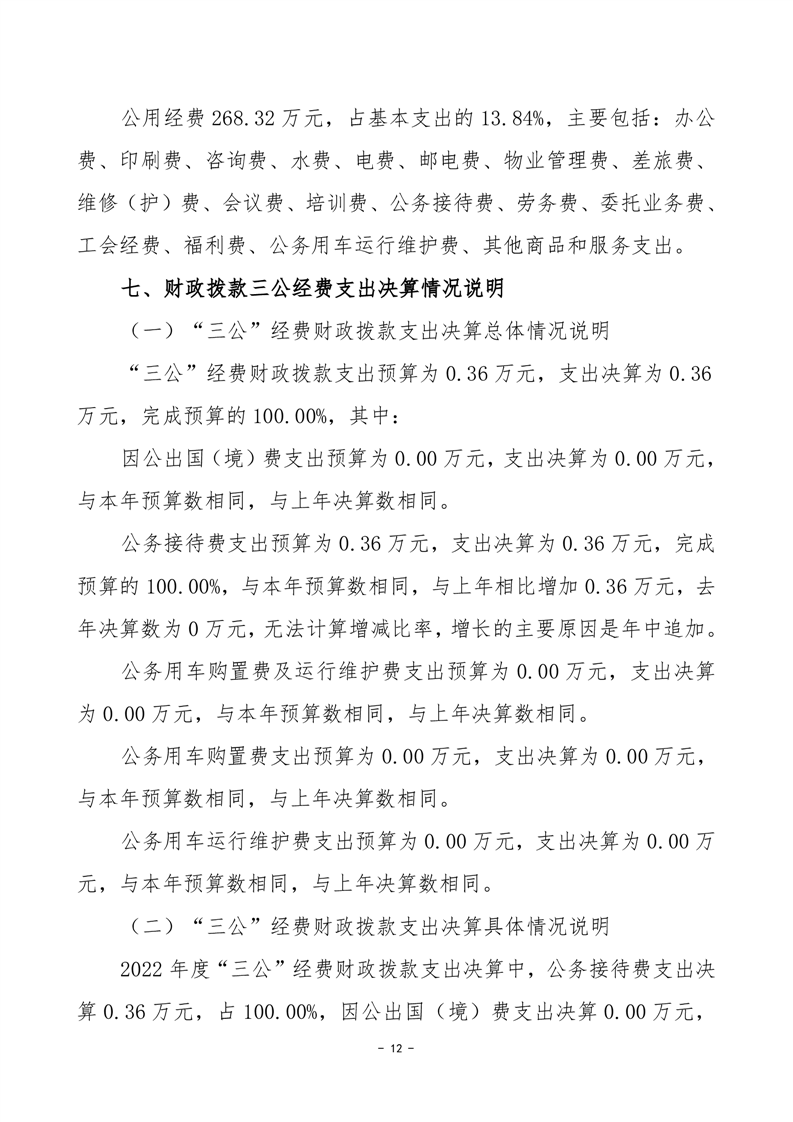 公用经费 268.32 万元，占基本支出的 13.84%，主要包括：办公费、印刷费、咨询费、水费、电费、邮电费、物业管理费、差旅费、维修（护）费、会议费、培训费、公务接待费、劳务费、委托业务费、工会经费、福利费、公务用车运行维护费、其他商品和服务支出。

七、财政拨款三公经费支出决算情况说明

（一）“三公”经费财政拨款支出决算总体情况说明

“三公”经费财政拨款支出预算为 0.36 万元，支出决算为 0.36 万元，完成预算的 100.00%，其中：

因公出国（境）费支出预算为 0.00 万元，支出决算为 0.00 万元，与本年预算数相同，与上年决算数相同。

公务接待费支出预算为 0.36 万元，支出决算为 0.36 万元，完成预算的 100.00%，与本年预算数相同，与上年相比增加 0.36 万元，去年决算数为 0 万元，无法计算增减比率，增长的主要原因是年中追加。

公务用车购置费及运行维护费支出预算为 0.00 万元，支出决算为 0.00 万元，与本年预算数相同，与上年决算数相同。

公务用车购置费支出预算为 0.00 万元，支出决算为 0.00 万元，与本年预算数相同，与上年决算数相同。

公务用车运行维护费支出预算为 0.00 万元，支出决算为 0.00 万元，与本年预算数相同，与上年决算数相同。

（二）“三公”经费财政拨款支出决算具体情况说明

2022 年度“三公”经费财政拨款支出决算中，公务接待费支出决算 0.36 万元，占 100.00%，因公出国（境）费支出决算 0.00 万元，

– 12 –